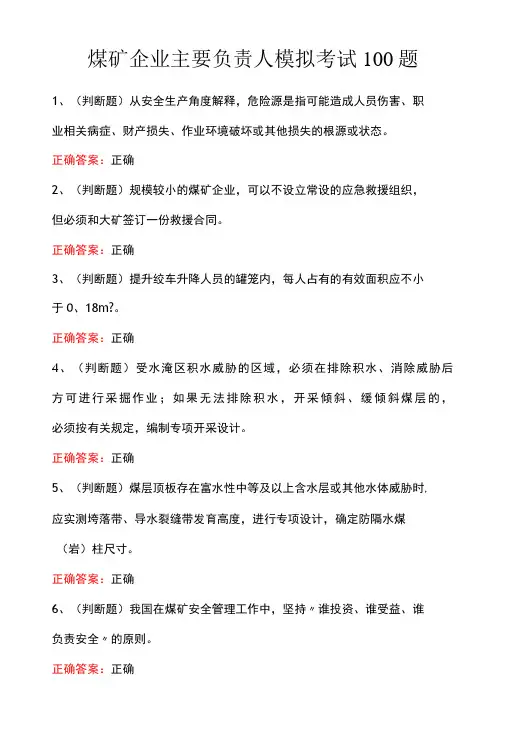 煤矿企业主要负责人模拟考试100题

1、（判断题）从安全生产角度解释，危险源是指可能造成人员伤害、职业相关病症、财产损失、作业环境破坏或其他损失的根源或状态。

正确答案：正确

2、（判断题）规模较小的煤矿企业，可以不设立常设的应急救援组织，但必须和大矿签订一份救援合同。

正确答案：正确

3、（判断题）提升绞车升降人员的罐笼内，每人占有的有效面积应不小于0、18m?。

正确答案：正确

4、（判断题）受水淹区积水威胁的区域，必须在排除积水、消除威胁后方可进行采掘作业；如果无法排除积水，开采倾斜、缓倾斜煤层的，必须按有关规定，编制专项开采设计。

正确答案：正确

5、（判断题）煤层顶板存在富水性中等及以上含水层或其他水体威胁时,应实测垮落带、导水裂缝带发育高度，进行专项设计，确定防隔水煤（岩）柱尺寸。

正确答案：正确

6、（判断题）我国在煤矿安全管理工作中，坚持〃谁投资、谁受益、谁负责安全〃的原则。

正确答案：正确